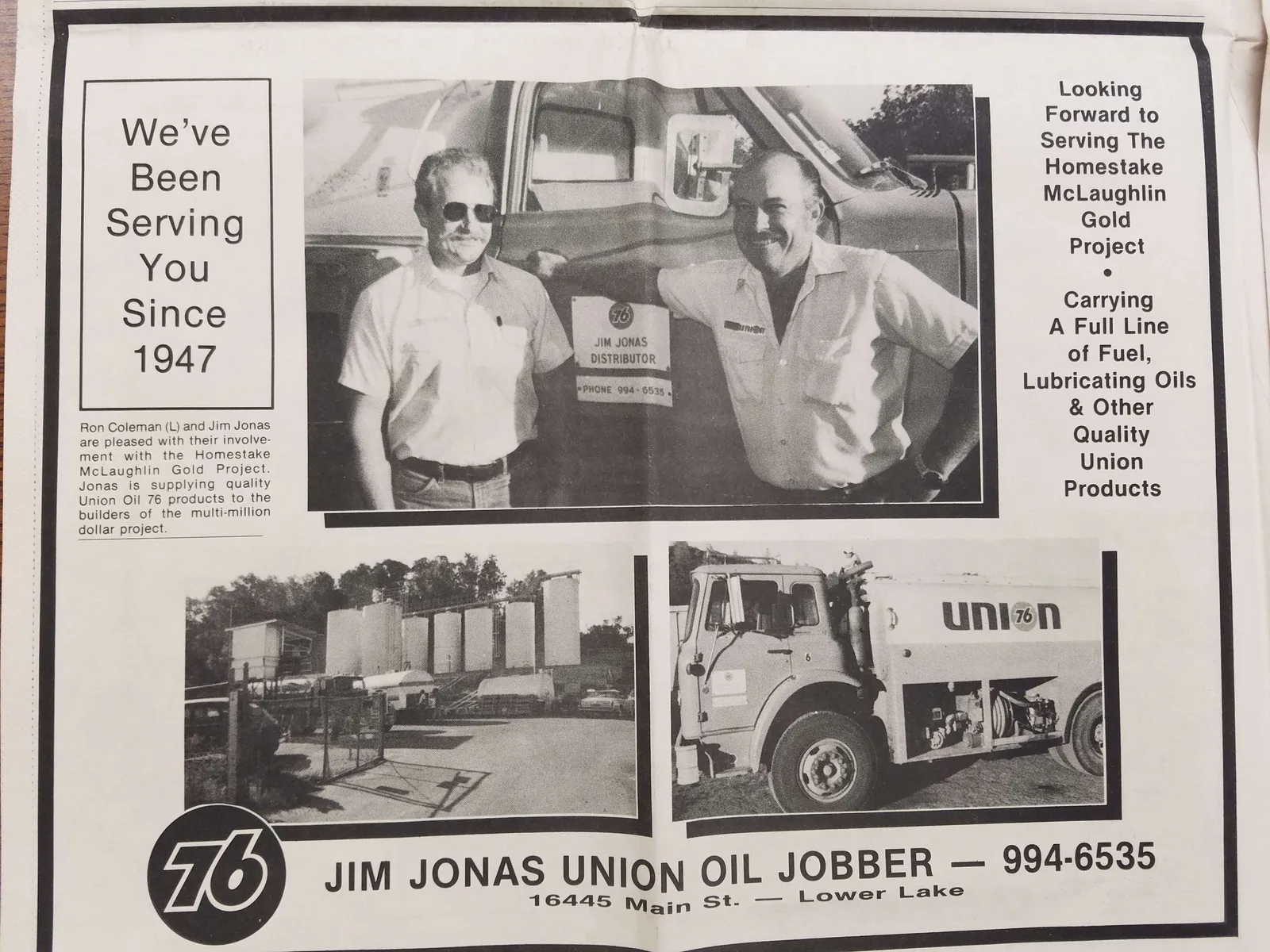 We've Been Serving You Since 1947

Ron Coleman (L) and Jim Jonas are pleased with their involvement with the Homestake McLaughlin Gold Project. Jonas is supplying quality Union Oil 76 products to the builders of the multi-million dollar project.

76
JIM JONAS
DISTRIBUTOR
PHONE 994-6535

UNION

Looking Forward to Serving The Homestake McLaughlin Gold Project

•

Carrying A Full Line of Fuel, Lubricating Oils & Other Quality Union Products

UNION 76

6

76

JIM JONAS UNION OIL JOBBER — 994-6535
16445 Main St. — Lower Lake